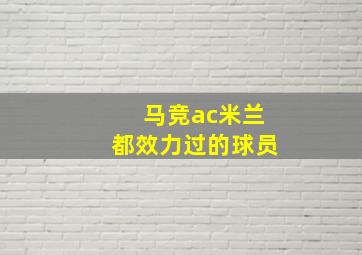 马竞ac米兰
都效力过的球员